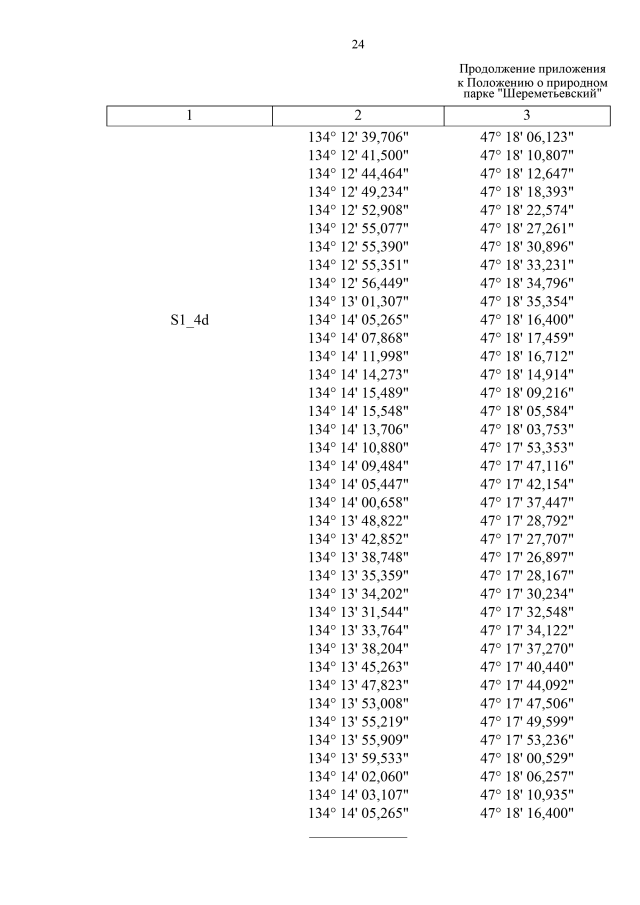 24

Продолжение приложения
к Положению о природном
парке "Шереметьевский"

| 1 | 2 | 3 |
|---|---|---|
|  | 134° 12' 39,706" | 47° 18' 06,123" |
|  | 134° 12' 41,500" | 47° 18' 10,807" |
|  | 134° 12' 44,464" | 47° 18' 12,647" |
|  | 134° 12' 49,234" | 47° 18' 18,393" |
|  | 134° 12' 52,908" | 47° 18' 22,574" |
|  | 134° 12' 55,077" | 47° 18' 27,261" |
|  | 134° 12' 55,390" | 47° 18' 30,896" |
|  | 134° 12' 55,351" | 47° 18' 33,231" |
|  | 134° 12' 56,449" | 47° 18' 34,796" |
|  | 134° 13' 01,307" | 47° 18' 35,354" |
| S1_4d | 134° 14' 05,265" | 47° 18' 16,400" |
|  | 134° 14' 07,868" | 47° 18' 17,459" |
|  | 134° 14' 11,998" | 47° 18' 16,712" |
|  | 134° 14' 14,273" | 47° 18' 14,914" |
|  | 134° 14' 15,489" | 47° 18' 09,216" |
|  | 134° 14' 15,548" | 47° 18' 05,584" |
|  | 134° 14' 13,706" | 47° 18' 03,753" |
|  | 134° 14' 10,880" | 47° 17' 53,353" |
|  | 134° 14' 09,484" | 47° 17' 47,116" |
|  | 134° 14' 05,447" | 47° 17' 42,154" |
|  | 134° 14' 00,658" | 47° 17' 37,447" |
|  | 134° 13' 48,822" | 47° 17' 28,792" |
|  | 134° 13' 42,852" | 47° 17' 27,707" |
|  | 134° 13' 38,748" | 47° 17' 26,897" |
|  | 134° 13' 35,359" | 47° 17' 28,167" |
|  | 134° 13' 34,202" | 47° 17' 30,234" |
|  | 134° 13' 31,544" | 47° 17' 32,548" |
|  | 134° 13' 33,764" | 47° 17' 34,122" |
|  | 134° 13' 38,204" | 47° 17' 37,270" |
|  | 134° 13' 45,263" | 47° 17' 40,440" |
|  | 134° 13' 47,823" | 47° 17' 44,092" |
|  | 134° 13' 53,008" | 47° 17' 47,506" |
|  | 134° 13' 55,219" | 47° 17' 49,599" |
|  | 134° 13' 55,909" | 47° 17' 53,236" |
|  | 134° 13' 59,533" | 47° 18' 00,529" |
|  | 134° 14' 02,060" | 47° 18' 06,257" |
|  | 134° 14' 03,107" | 47° 18' 10,935" |
|  | 134° 14' 05,265" | 47° 18' 16,400" |